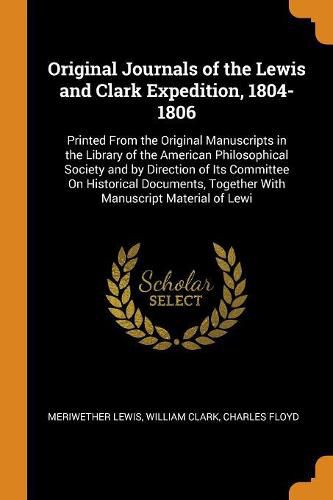 Original Journals of the Lewis and Clark Expedition, 1804-1806

Printed From the Original Manuscripts in the Library of the American Philosophical Society and by Direction of Its Committee On Historical Documents, Together With Manuscript Material of Lewi

Scholar SELECT

MERIWETHER LEWIS, WILLIAM CLARK, CHARLES FLOYD